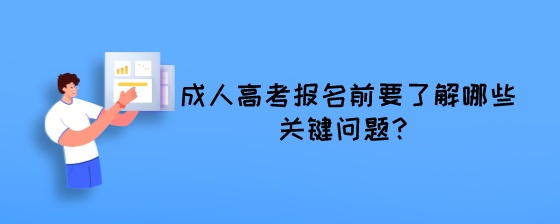 成人高考报名前要了解哪些关键问题?